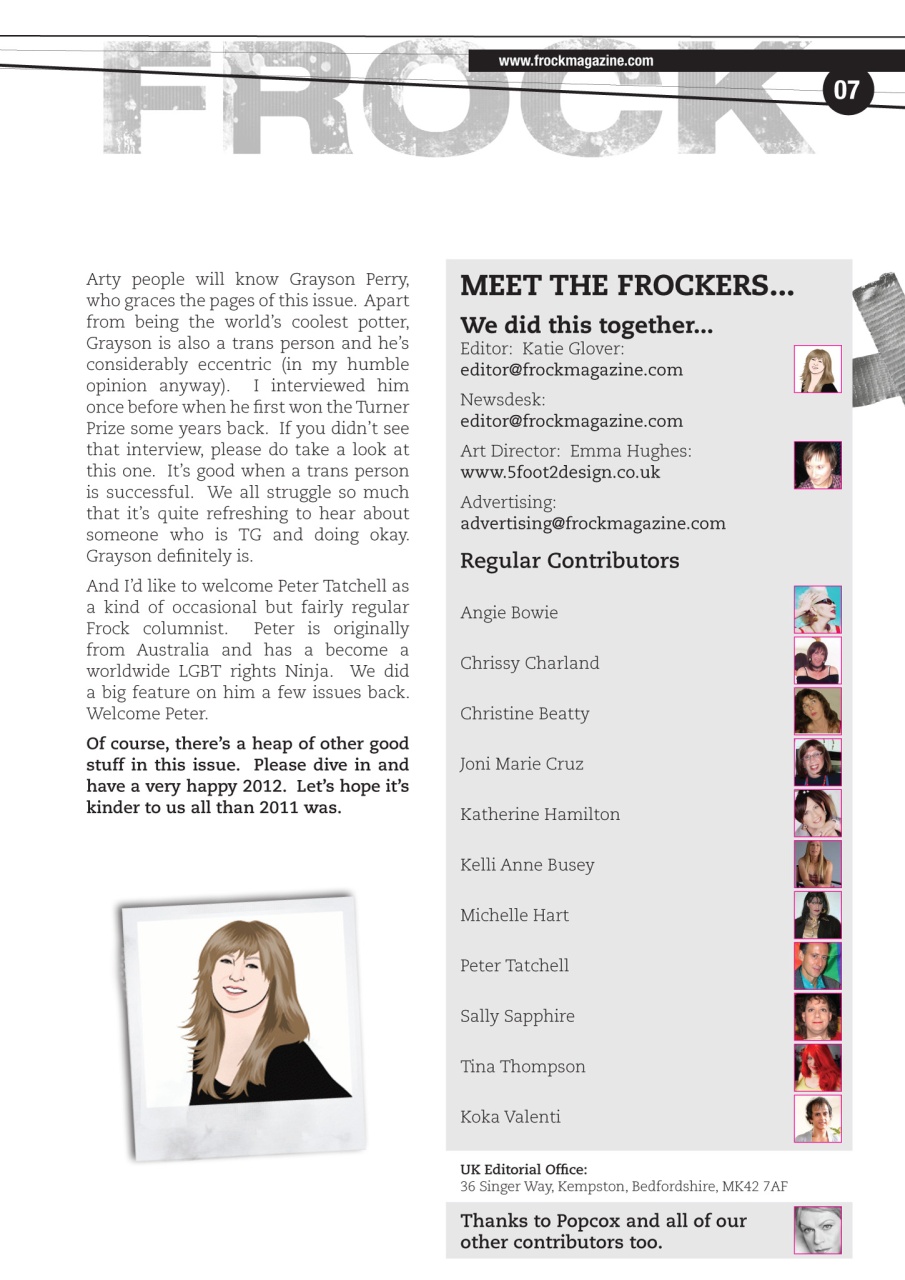 FROCK

www.frockmagazine.com

07

Arty people will know Grayson Perry, who graces the pages of this issue. Apart from being the world's coolest potter, Grayson is also a trans person and he's considerably eccentric (in my humble opinion anyway). I interviewed him once before when he first won the Turner Prize some years back. If you didn't see that interview, please do take a look at this one. It's good when a trans person is successful. We all struggle so much that it's quite refreshing to hear about someone who is TG and doing okay. Grayson definitely is.

And I'd like to welcome Peter Tatchell as a kind of occasional but fairly regular Frock columnist. Peter is originally from Australia and has a become a worldwide LGBT rights Ninja. We did a big feature on him a few issues back. Welcome Peter.

Of course, there's a heap of other good stuff in this issue. Please dive in and have a very happy 2012. Let's hope it's kinder to us all than 2011 was.

MEET THE FROCKERS...

We did this together...

Editor: Katie Glover:
editor@frockmagazine.com

Newsdesk:
editor@frockmagazine.com

Art Director: Emma Hughes:
www.5foot2design.co.uk

Advertising:
advertising@frockmagazine.com

Regular Contributors

Angie Bowie

Chrissy Charland

Christine Beatty

Joni Marie Cruz

Katherine Hamilton

Kelli Anne Busey

Michelle Hart

Peter Tatchell

Sally Sapphire

Tina Thompson

Koka Valenti

UK Editorial Office:
36 Singer Way, Kempston, Bedfordshire, MK42 7AF

Thanks to Popcox and all of our other contributors too.